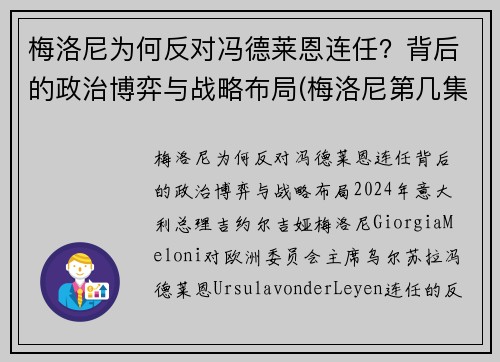 梅洛尼为何反对冯德莱恩连任？背后的政治博弈与战略布局(梅洛尼第几集

梅洛尼为何反对冯德莱恩连任背后的政治博弈与战略布局2024年意大利总理吉约尔吉娅梅洛尼GiorgiaMeloni对欧洲委员会主席乌尔苏拉冯德莱恩UrsulavonderLeyen连任的反